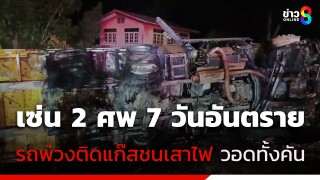 ข่าว ONLINE 8

เซ่น 2 ศพ 7 วันอันตราย

รถพ่วงติดแก๊สชนเสาไฟ วอดทั้งคัน